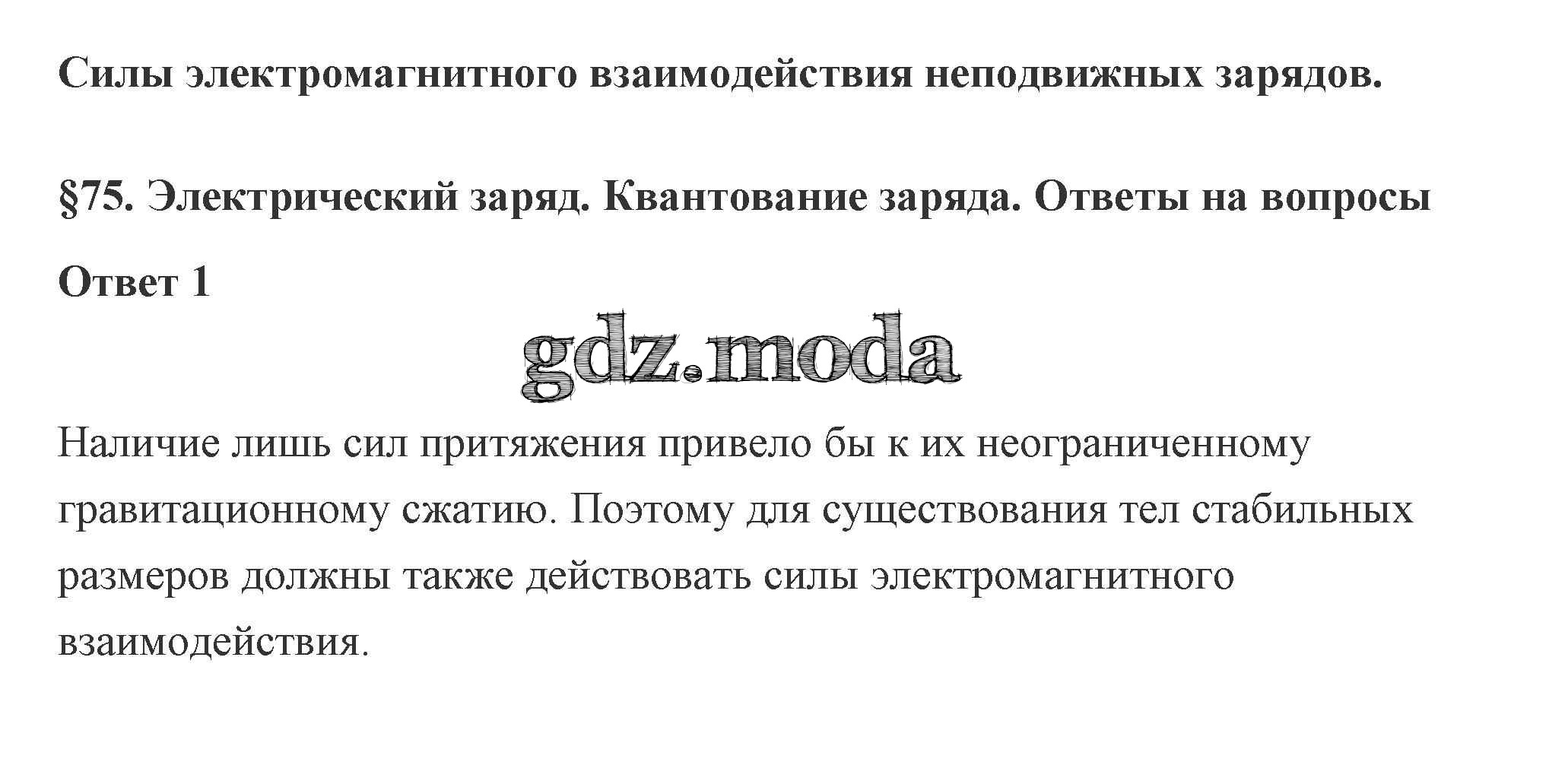 Силы электромагнитного взаимодействия неподвижных зарядов.

§75. Электрический заряд. Квантование заряда. Ответы на вопросы

Ответ 1

Наличие лишь сил притяжения привело бы к их неограниченному гравитационному сжатию. Поэтому для существования тел стабильных размеров должны также действовать силы электромагнитного взаимодействия.

gdz.moda